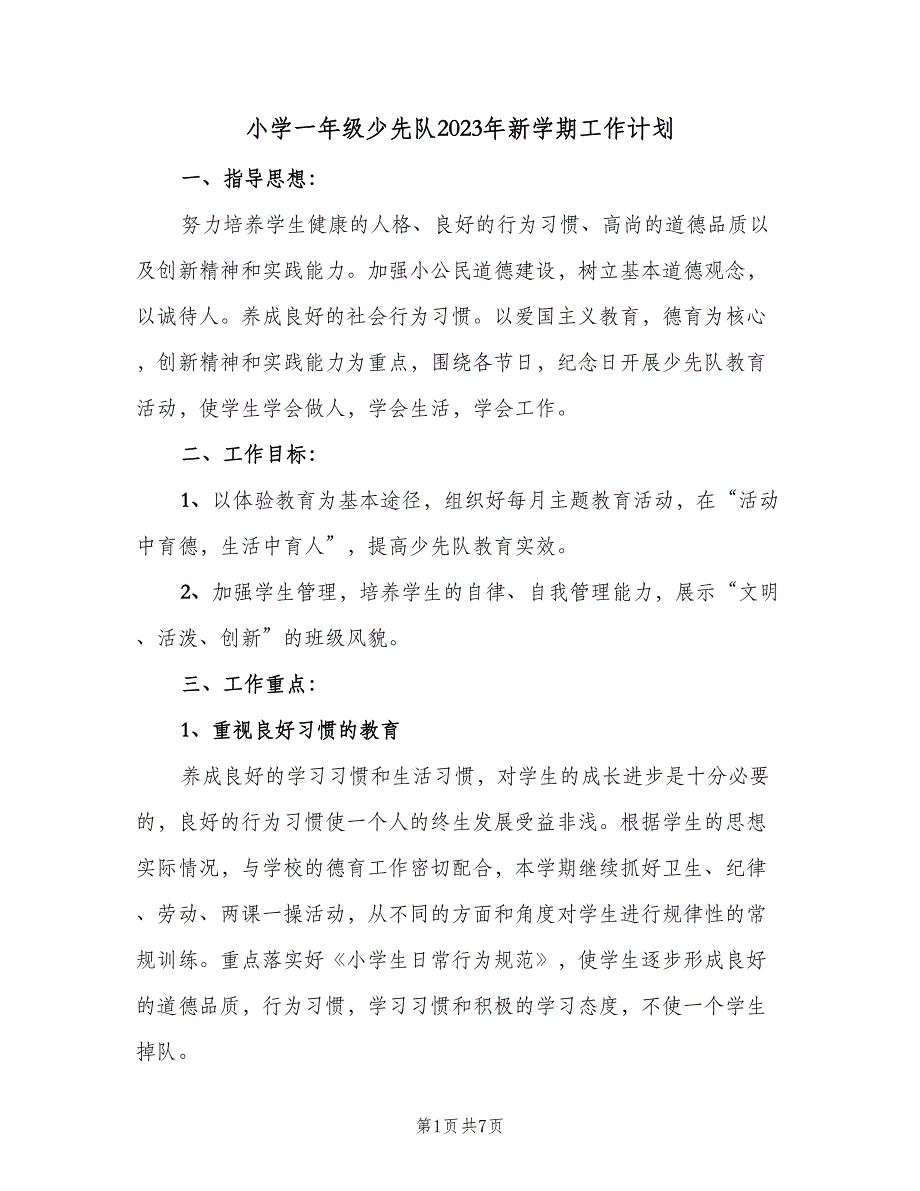 小学一年级少先队2023年新学期工作计划

一、指导思想：

努力培养学生健康的人格、良好的行为习惯、高尚的道德品质以及创新精神和实践能力。加强小公民道德建设，树立基本道德观念，以诚待人。养成良好的社会行为习惯。以爱国主义教育，德育为核心，创新精神和实践能力为重点，围绕各节日，纪念日开展少先队教育活动，使学生学会做人，学会生活，学会工作。

二、工作目标：

1、以体验教育为基本途径，组织好每月主题教育活动，在“活动中育德，生活中育人”，提高少先队教育实效。

2、加强学生管理，培养学生的自律、自我管理能力，展示“文明、活泼、创新”的班级风貌。

三、工作重点：

1、重视良好习惯的教育

养成良好的学习习惯和生活习惯，对学生的成长进步是十分必要的，良好的行为习惯使一个人的终生发展受益非浅。根据学生的思想实际情况，与学校的德育工作密切配合，本学期继续抓好卫生、纪律、劳动、两课一操活动，从不同的方面和角度对学生进行规律性的常规训练。重点落实好《小学生日常行为规范》，使学生逐步形成良好的道德品质，行为习惯，学习习惯和积极的学习态度，不使一个学生掉队。

第1页 共7页